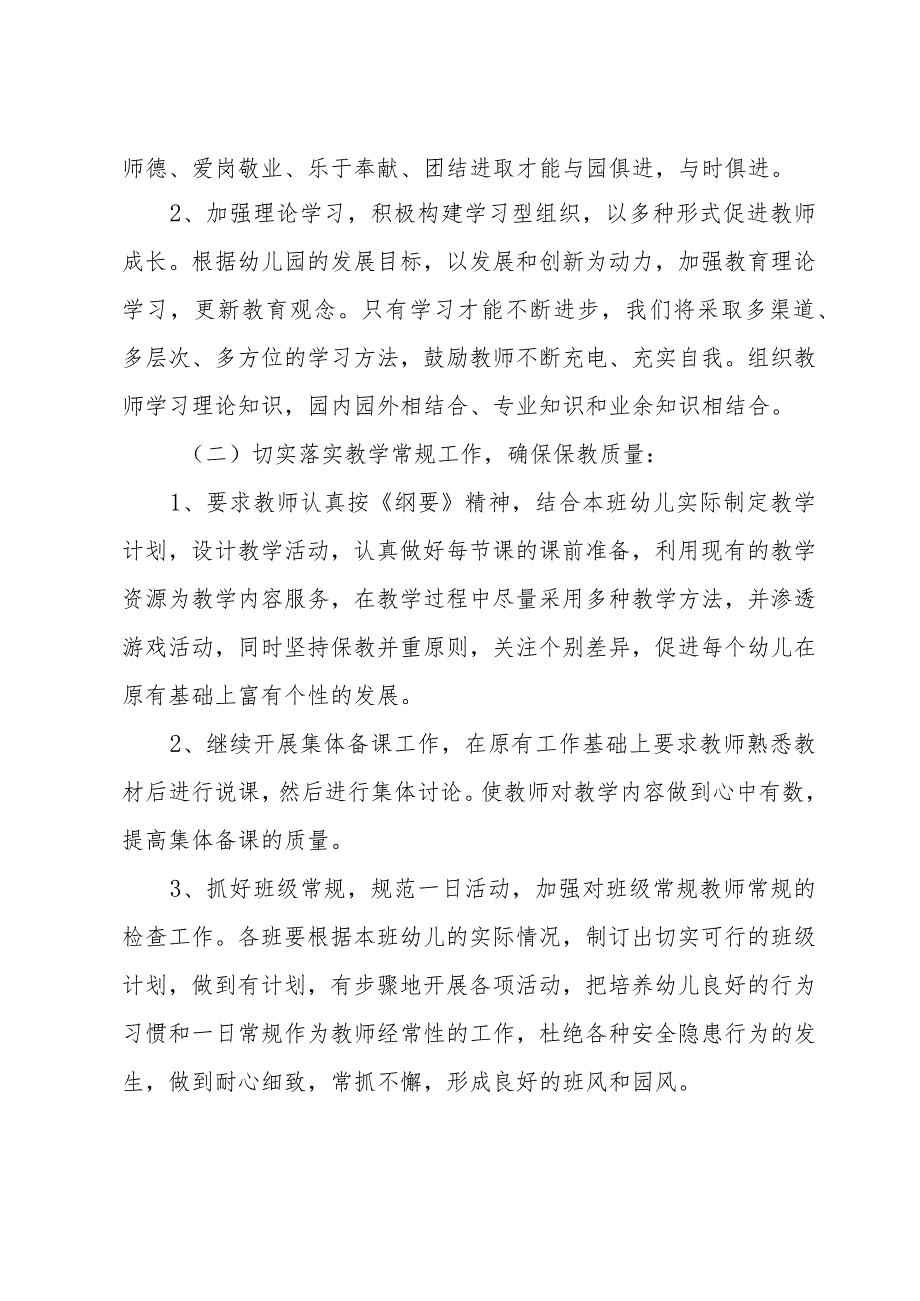 师德、爱岗敬业、乐于奉献、团结进取才能与园俱进，与时俱进。

2、加强理论学习，积极构建学习型组织，以多种形式促进教师成长。根据幼儿园的发展目标，以发展和创新为动力，加强教育理论学习，更新教育观念。只有学习才能不断进步，我们将采取多渠道、多层次、多方位的学习方法，鼓励教师不断充电、充实自我。组织教师学习理论知识，园内园外相结合、专业知识和业余知识相结合。

（二）切实落实教学常规工作，确保保教质量：

1、要求教师认真按《纲要》精神，结合本班幼儿实际制定教学计划，设计教学活动，认真做好每节课的课前准备，利用现有的教学资源为教学内容服务，在教学过程中尽量采用多种教学方法，并渗透游戏活动，同时坚持保教并重原则，关注个别差异，促进每个幼儿在原有基础上富有个性的发展。

2、继续开展集体备课工作，在原有工作基础上要求教师熟悉教材后进行说课，然后进行集体讨论。使教师对教学内容做到心中有数，提高集体备课的质量。

3、抓好班级常规，规范一日活动，加强对班级常规教师常规的检查工作。各班要根据本班幼儿的实际情况，制订出切实可行的班级计划，做到有计划，有步骤地开展各项活动，把培养幼儿良好的行为习惯和一日常规作为教师经常性的工作，杜绝各种安全隐患行为的发生，做到耐心细致，常抓不懈，形成良好的班风和园风。